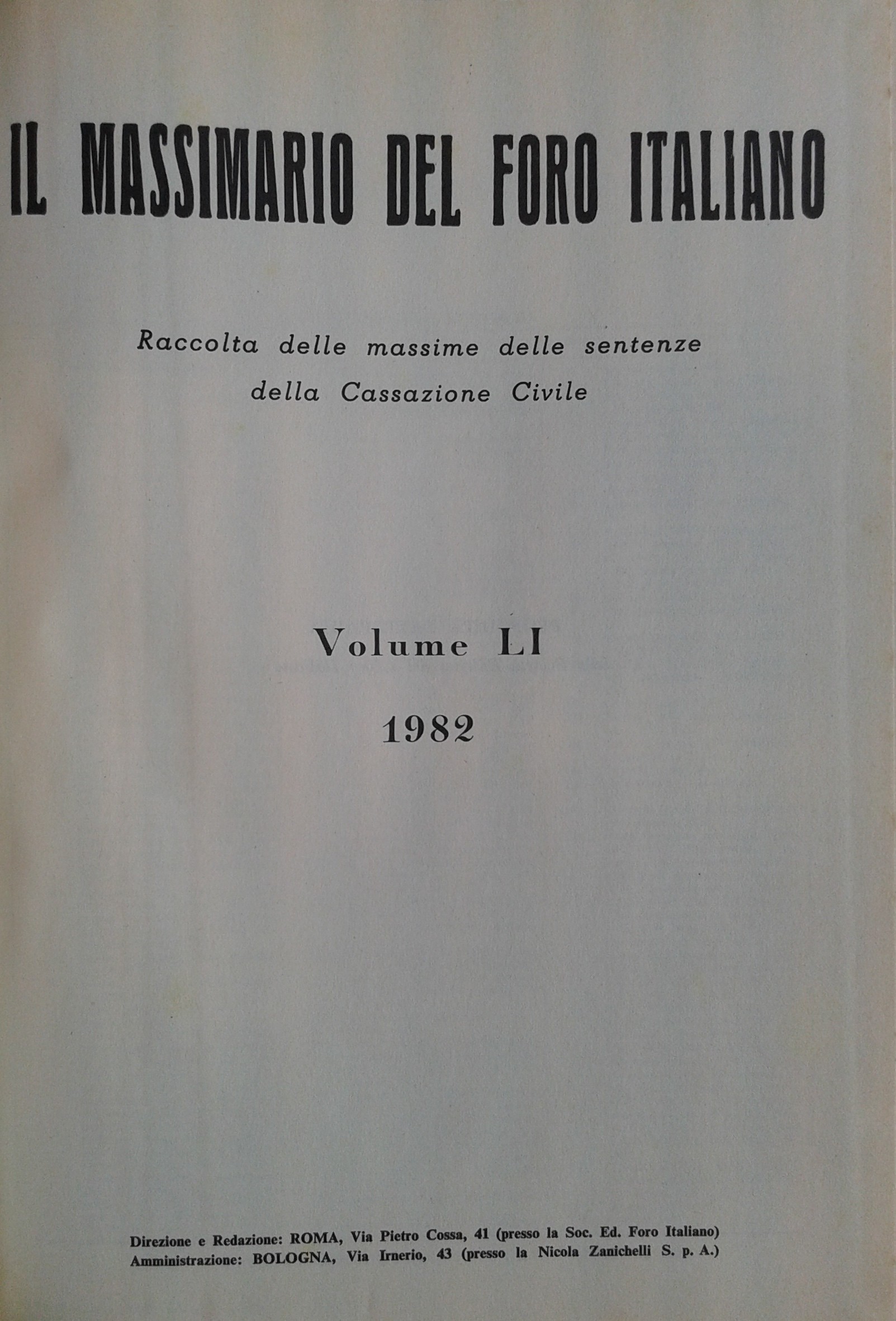 IL MASSIMARIO DEL FORO ITALIANO

Raccolta delle massime delle sentenze della Cassazione Civile

Volume LI

1982

Direzione e Redazione: ROMA, Via Pietro Cossa, 41 (presso la Soc. Ed. Foro Italiano)
Amministrazione: BOLOGNA, Via Irnerio, 43 (presso la Nicola Zanichelli S. p. A.)